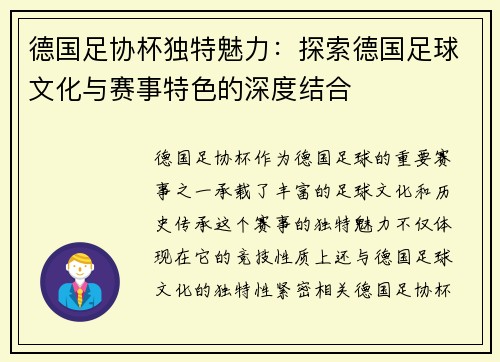 德国足协杯独特魅力：探索德国足球文化与赛事特色的深度结合

德国足协杯作为德国足球的重要赛事之一承载了丰富的足球文化和历史传承这个赛事的独特魅力不仅体现在它的竞技性质上还与德国足球文化的独特性紧密相关德国足协杯